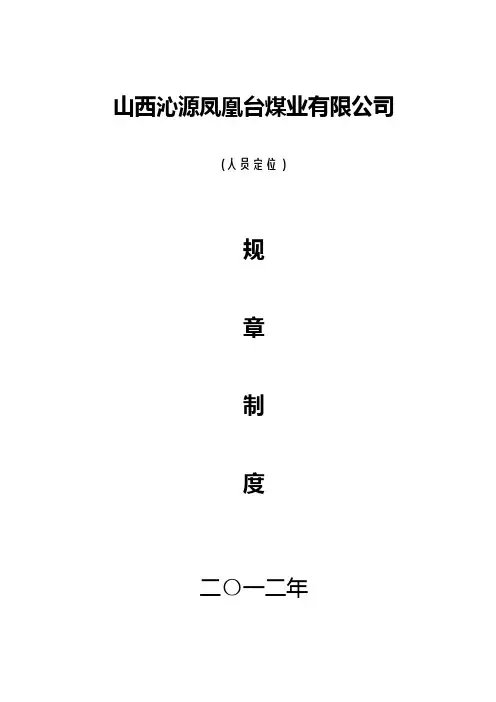 山西沁源凤凰台煤业有限公司

（人员定位）

规

章

制

度

二〇一二年